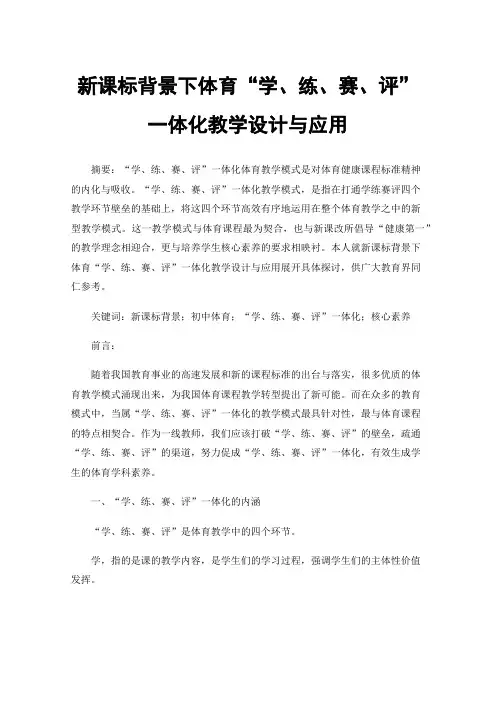 新课标背景下体育“学、练、赛、评”一体化教学设计与应用

摘要：“学、练、赛、评”一体化体育教学模式是对体育健康课程标准精神的内化与吸收。“学、练、赛、评”一体化教学模式，是指在打通学练赛评四个教学环节壁垒的基础上，将这四个环节高效有序地运用在整个体育教学之中的新型教学模式。这一教学模式与体育课程最为契合，也与新课改所倡导“健康第一”的教学理念相迎合，更与培养学生核心素养的要求相映衬。本人就新课标背景下体育“学、练、赛、评”一体化教学设计与应用展开具体探讨，供广大教育界同仁参考。

关键词：新课标背景；初中体育；“学、练、赛、评”一体化；核心素养

前言：

随着我国教育事业的高速发展和新的课程标准的出台与落实，很多优质的体育教学模式涌现出来，为我国体育课程教学转型提出了新可能。而在众多的教育模式中，当属“学、练、赛、评”一体化的教学模式最具针对性，最与体育课程的特点相契合。作为一线教师，我们应该打破“学、练、赛、评”的壁垒，疏通“学、练、赛、评”的渠道，努力促成“学、练、赛、评”一体化，有效生成学生的体育学科素养。

一、“学、练、赛、评”一体化的内涵

“学、练、赛、评”是体育教学中的四个环节。

学，指的是课的教学内容，是学生们的学习过程，强调学生们的主体性价值发挥。